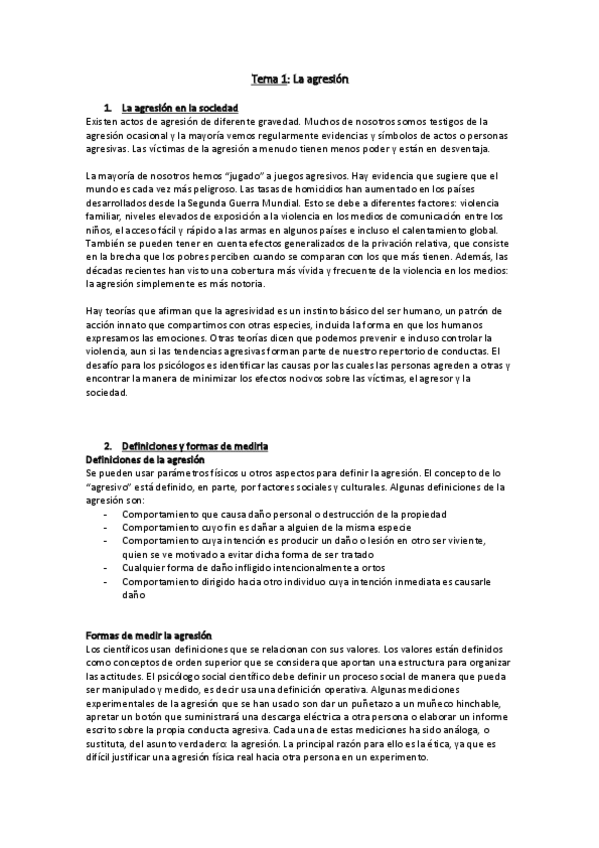 Tema 1: La agresión

1. La agresión en la sociedad
Existen actos de agresión de diferente gravedad. Muchos de nosotros somos testigos de la agresión ocasional y la mayoría vemos regularmente evidencias y símbolos de actos o personas agresivas. Las víctimas de la agresión a menudo tienen menos poder y están en desventaja.

La mayoría de nosotros hemos "jugado" a juegos agresivos. Hay evidencia que sugiere que el mundo es cada vez más peligroso. Las tasas de homicidios han aumentado en los países desarrollados desde la Segunda Guerra Mundial. Esto se debe a diferentes factores: violencia familiar, niveles elevados de exposición a la violencia en los medios de comunicación entre los niños, el acceso fácil y rápido a las armas en algunos países e incluso el calentamiento global. También se pueden tener en cuenta efectos generalizados de la privación relativa, que consiste en la brecha que los pobres perciben cuando se comparan con los que más tienen. Además, las décadas recientes han visto una cobertura más vívida y frecuente de la violencia en los medios: la agresión simplemente es más notoria.

Hay teorías que afirman que la agresividad es un instinto básico del ser humano, un patrón de acción innato que compartimos con otras especies, incluida la forma en que los humanos expresamos las emociones. Otras teorías dicen que podemos prevenir e incluso controlar la violencia, aun si las tendencias agresivas forman parte de nuestro repertorio de conductas. El desafío para los psicólogos es identificar las causas por las cuales las personas agreden a otras y encontrar la manera de minimizar los efectos nocivos sobre las víctimas, el agresor y la sociedad.

2. Definiciones y formas de medirla
Definiciones de la agresión
Se pueden usar parámetros físicos u otros aspectos para definir la agresión. El concepto de lo "agresivo" está definido, en parte, por factores sociales y culturales. Algunas definiciones de la agresión son:
- Comportamiento que causa daño personal o destrucción de la propiedad
- Comportamiento cuyo fin es dañar a alguien de la misma especie
- Comportamiento cuya intención es producir un daño o lesión en otro ser viviente, quien se ve motivado a evitar dicha forma de ser tratado
- Cualquier forma de daño infligido intencionalmente a ortos
- Comportamiento dirigido hacia otro individuo cuya intención inmediata es causarle daño

Formas de medir la agresión
Los científicos usan definiciones que se relacionan con sus valores. Los valores están definidos como conceptos de orden superior que se considera que aportan una estructura para organizar las actitudes. El psicólogo social científico debe definir un proceso social de manera que pueda ser manipulado y medido, es decir usa una definición operativa. Algunas mediciones experimentales de la agresión que se han usado son dar un puñetazo a un muñeco hinchable, apretar un botón que suministrará una descarga eléctrica a otra persona o elaborar un informe escrito sobre la propia conducta agresiva. Cada una de estas mediciones ha sido análoga, o sustituta, del asunto verdadero: la agresión. La principal razón para ello es la ética, ya que es difícil justificar una agresión física real hacia otra persona en un experimento.